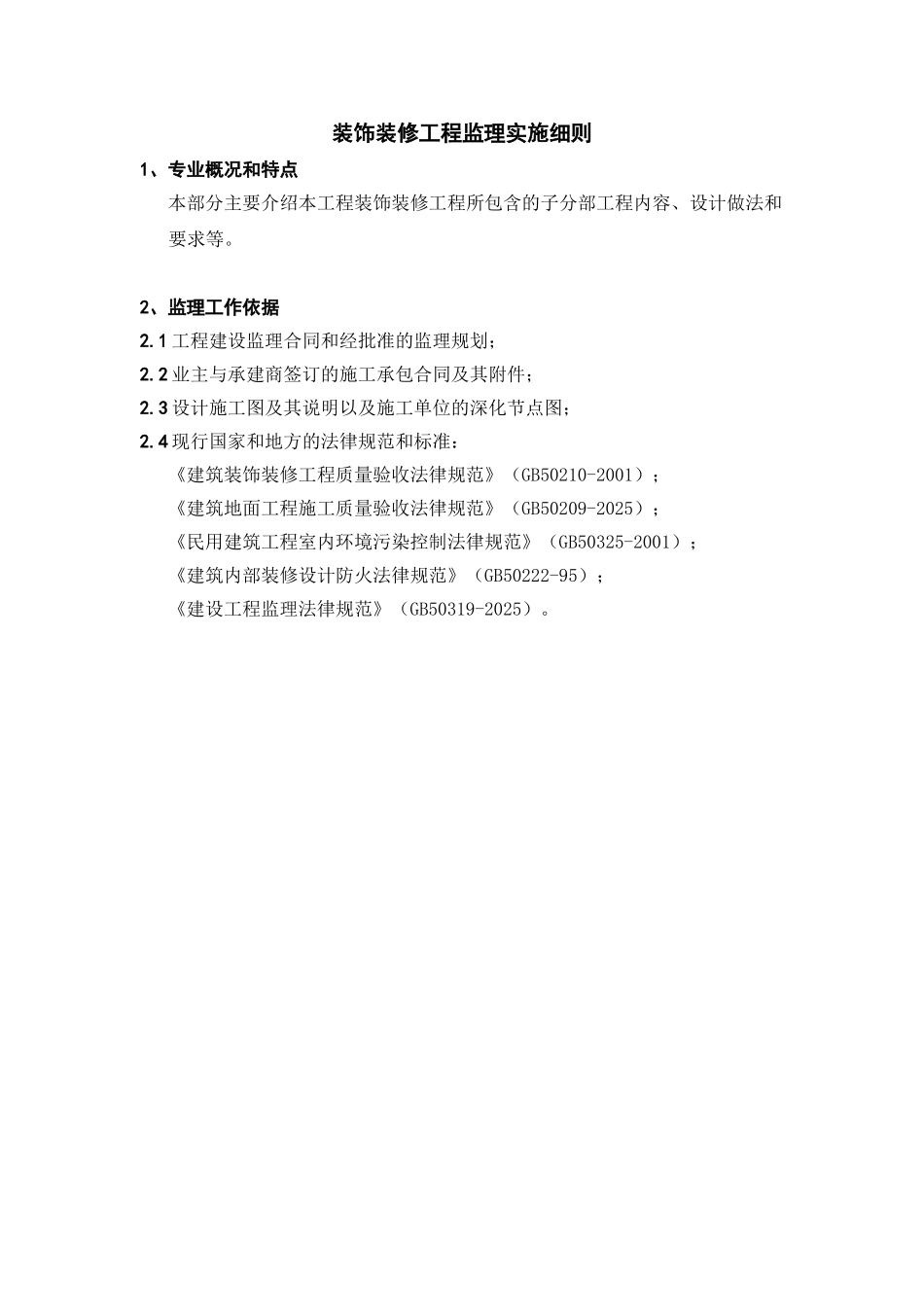 装饰装修工程监理实施细则

1、专业概况和特点

本部分主要介绍本工程装饰装修工程所包含的子分部工程内容、设计做法和要求等。

2、监理工作依据

2.1 工程建设监理合同和经批准的监理规划；

2.2 业主与承建商签订的施工承包合同及其附件；

2.3 设计施工图及其说明以及施工单位的深化节点图；

2.4 现行国家和地方的法律规范和标准：

《建筑装饰装修工程质量验收法律规范》（GB50210-2001）；

《建筑地面工程施工质量验收法律规范》（GB50209-2025）；

《民用建筑工程室内环境污染控制法律规范》（GB50325-2001）；

《建筑内部装修设计防火法律规范》（GB50222-95）；

《建设工程监理法律规范》（GB50319-2025）。